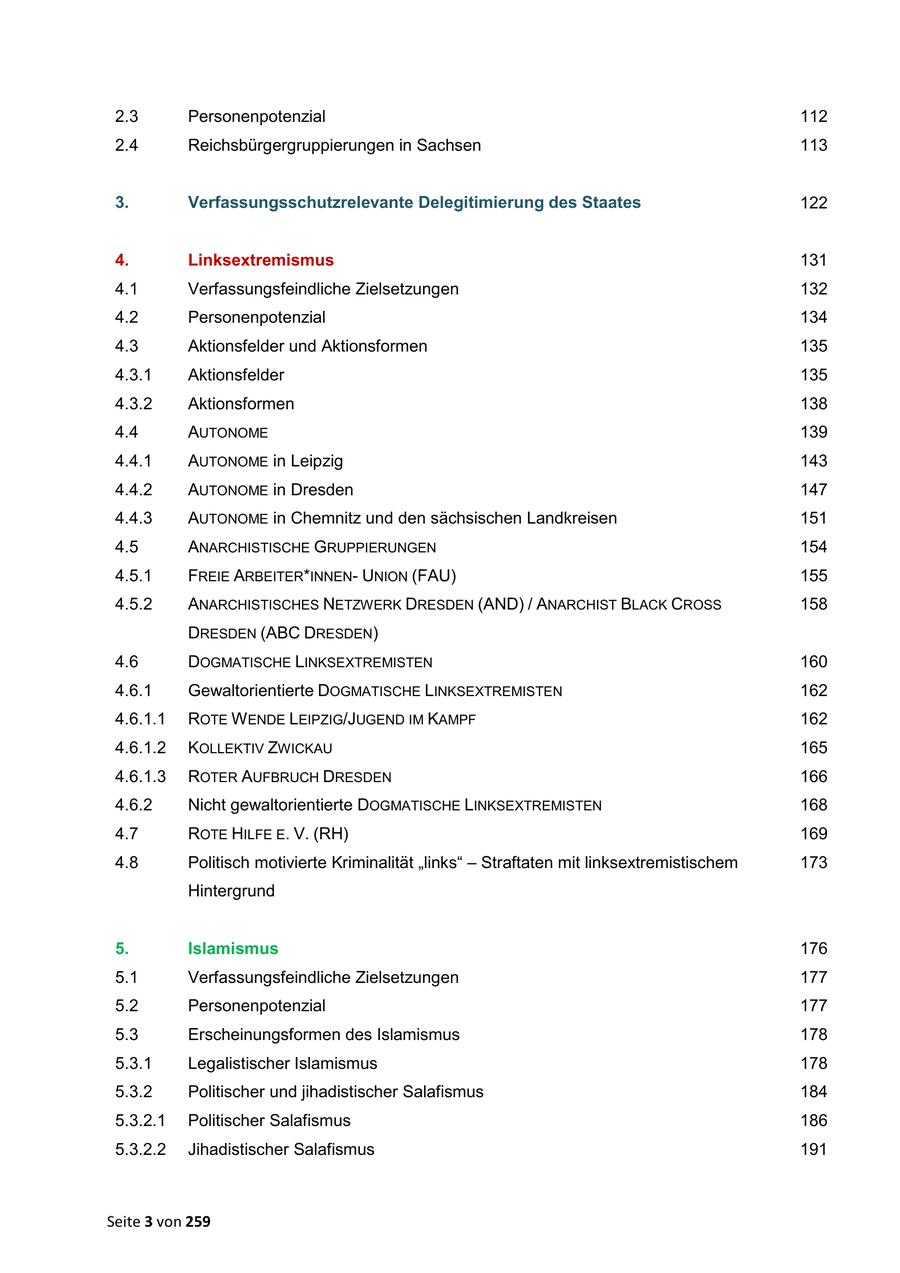 2.3 Personenpotenzial 112
2.4 Reichsbürgergruppierungen in Sachsen 113

3. Verfassungsschutzrelevante Delegitimierung des Staates 122

4. Linksextremismus 131
4.1 Verfassungsfeindliche Zielsetzungen 132
4.2 Personenpotenzial 134
4.3 Aktionsfelder und Aktionsformen 135
4.3.1 Aktionsfelder 135
4.3.2 Aktionsformen 138
4.4 AUTONOME 139
4.4.1 AUTONOME in Leipzig 143
4.4.2 AUTONOME in Dresden 147
4.4.3 AUTONOME in Chemnitz und den sächsischen Landkreisen 151
4.5 ANARCHISTISCHE GRUPPIERUNGEN 154
4.5.1 FREIE ARBEITER*INNEN- UNION (FAU) 155
4.5.2 ANARCHISTISCHES NETZWERK DRESDEN (AND) / ANARCHIST BLACK CROSS DRESDEN (ABC DRESDEN) 158
4.6 DOGMATISCHE LINKSEXTREMISTEN 160
4.6.1 Gewaltorientierte DOGMATISCHE LINKSEXTREMISTEN 162
4.6.1.1 ROTE WENDE LEIPZIG/JUGEND IM KAMPF 162
4.6.1.2 KOLLEKTIV ZWICKAU 165
4.6.1.3 ROTER AUFBRUCH DRESDEN 166
4.6.2 Nicht gewaltorientierte DOGMATISCHE LINKSEXTREMISTEN 168
4.7 ROTE HILFE E. V. (RH) 169
4.8 Politisch motivierte Kriminalität „links“ – Straftaten mit linksextremistischem Hintergrund 173

5. Islamismus 176
5.1 Verfassungsfeindliche Zielsetzungen 177
5.2 Personenpotenzial 177
5.3 Erscheinungsformen des Islamismus 178
5.3.1 Legalistischer Islamismus 178
5.3.2 Politischer und jihadistischer Salafismus 184
5.3.2.1 Politischer Salafismus 186
5.3.2.2 Jihadistischer Salafismus 191

Seite 3 von 259